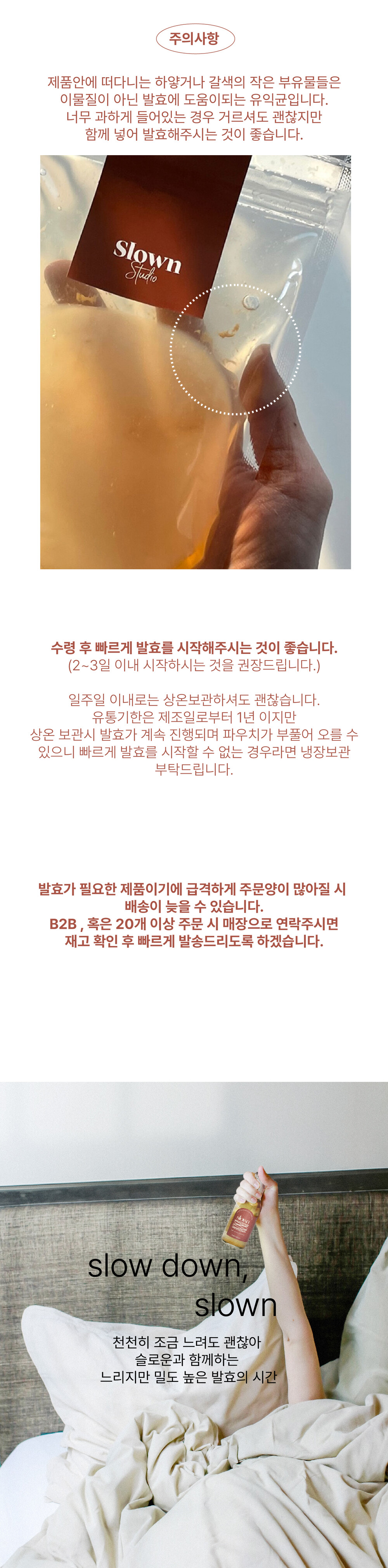 주의사항

제품안에 떠다니는 하얗거나 갈색의 작은 부유물들은 이물질이 아닌 발효에 도움이되는 유익균입니다. 너무 과하게 들어있는 경우 거르셔도 괜찮지만 함께 넣어 발효해주시는 것이 좋습니다.

Slown
Studio

수령 후 빠르게 발효를 시작해주시는 것이 좋습니다.
(2~3일 이내 시작하시는 것을 권장드립니다.)

일주일 이내로는 상온보관하셔도 괜찮습니다. 유통기한은 제조일로부터 1년 이지만 상온 보관시 발효가 계속 진행되며 파우치가 부풀어 오를 수 있으니 빠르게 발효를 시작할 수 없는 경우라면 냉장보관 부탁드립니다.

발효가 필요한 제품이기에 급격하게 주문양이 많아질 시 배송이 늦을 수 있습니다.
B2B , 혹은 20개 이상 주문 시 매장으로 연락주시면 재고 확인 후 빠르게 발송드리도록 하겠습니다.

slow down,
slown

천천히 조금 느려도 괜찮아
슬로운과 함께하는
느리지만 밀도 높은 발효의 시간